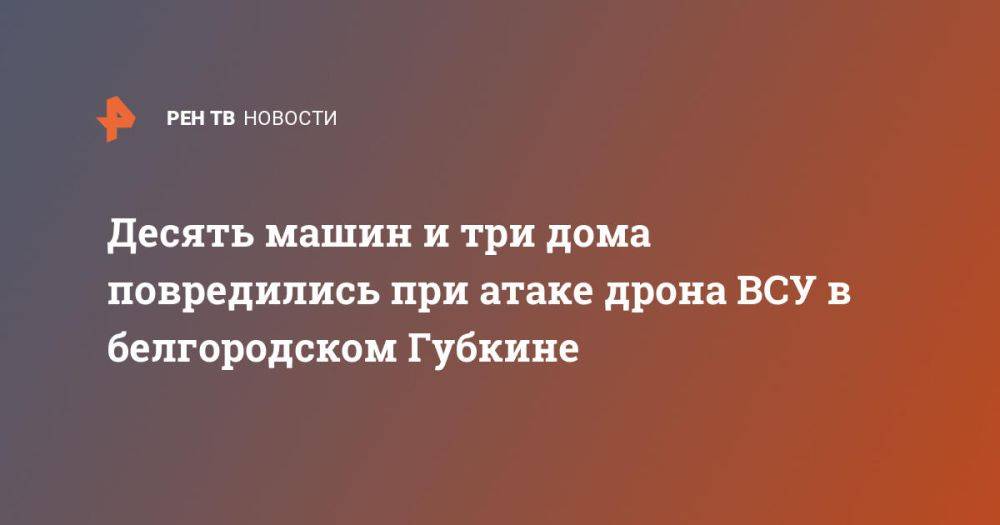 РЕН ТВ НОВОСТИ

Десять машин и три дома повредились при атаке дрона ВСУ в белгородском Губкине